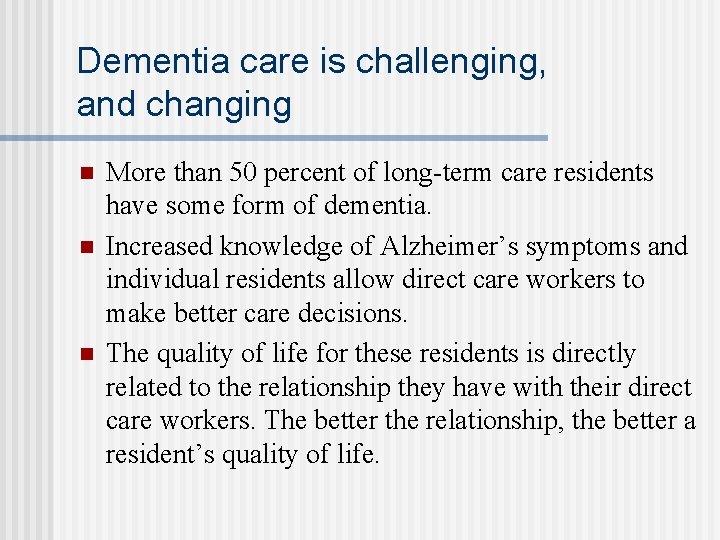 Dementia care is challenging, and changing

- More than 50 percent of long-term care residents have some form of dementia.
- Increased knowledge of Alzheimer’s symptoms and individual residents allow direct care workers to make better care decisions.
- The quality of life for these residents is directly related to the relationship they have with their direct care workers. The better the relationship, the better a resident’s quality of life.